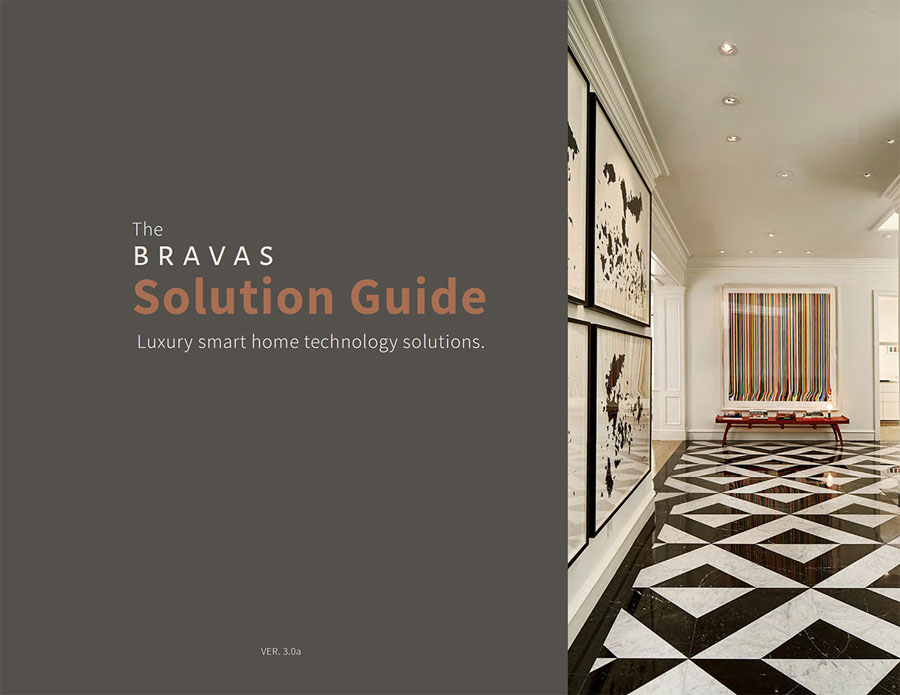 The
BRAVAS
Solution Guide

Luxury smart home technology solutions.

VER. 3.0a